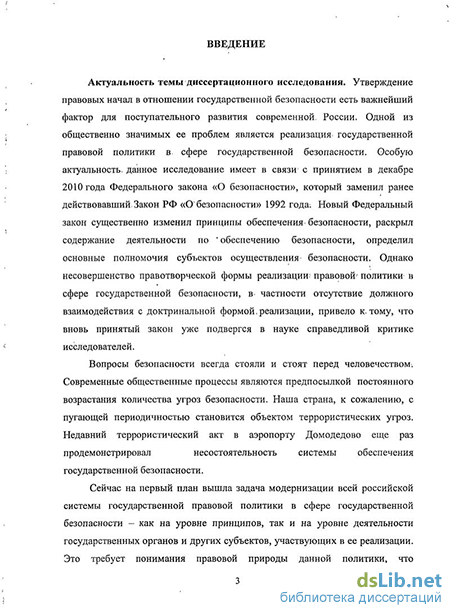 ВВЕДЕНИЕ

Актуальность темы диссертационного исследования. Утверждение правовых начал в отношении государственной безопасности есть важнейший фактор для поступательного развития современной России. Одной из общественно значимых ее проблем является реализация государственной правовой политики в сфере государственной безопасности. Особую актуальность данное исследование имеет в связи с принятием в декабре 2010 года Федерального закона «О безопасности», который заменил ранее действовавший Закон РФ «О безопасности» 1992 года. Новый Федеральный закон существенно изменил принципы обеспечения безопасности, раскрыл содержание деятельности по обеспечению безопасности, определил основные полномочия субъектов осуществления безопасности. Однако несовершенство правотворческой формы реализации правовой политики в сфере государственной безопасности, в частности отсутствие должного взаимодействия с доктринальной формой реализации, привело к тому, что вновь принятый закон уже подвергся в науке справедливой критике исследователей.

Вопросы безопасности всегда стояли и стоят перед человечеством. Современные общественные процессы являются предпосылкой постоянного возрастания количества угроз безопасности. Наша страна, к сожалению, с пугающей периодичностью становится объектом террористических угроз. Недавний террористический акт в аэропорту Домодедово еще раз продемонстрировал несостоятельность системы обеспечения государственной безопасности.

Сейчас на первый план вышла задача модернизации всей российской системы государственной правовой политики в сфере государственной безопасности – как на уровне принципов, так и на уровне деятельности государственных органов и других субъектов, участвующих в ее реализации. Это требует понимания правовой природы данной политики, что

3

dsLib.net
библиотека диссертаций